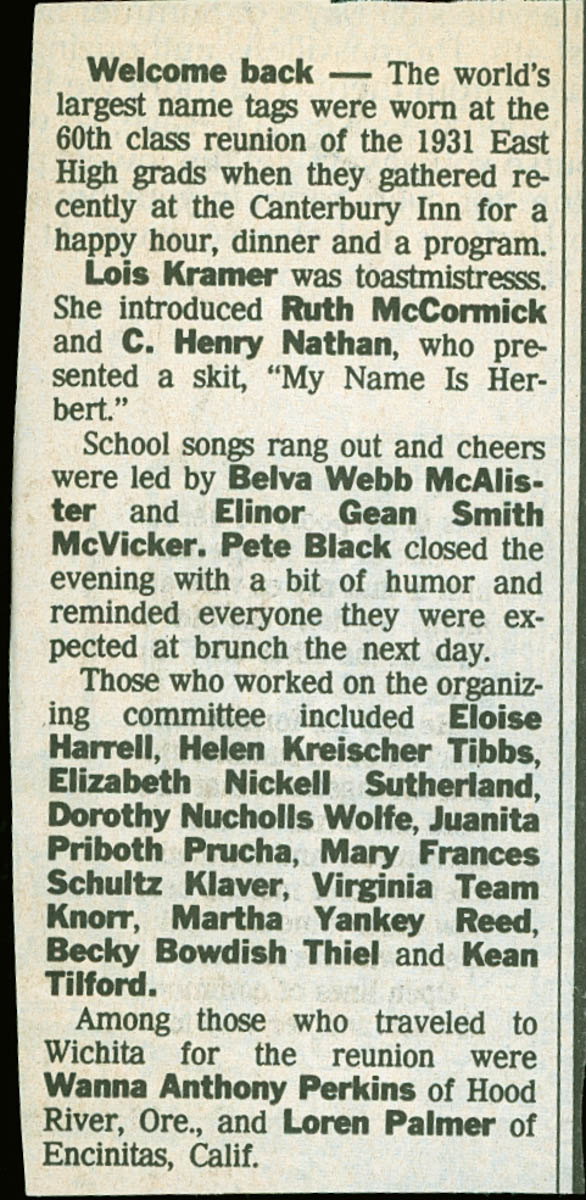 Welcome back — The world's largest name tags were worn at the 60th class reunion of the 1931 East High grads when they gathered recently at the Canterbury Inn for a happy hour, dinner and a program.

Lois Kramer was toastmistresss. She introduced Ruth McCormick and C. Henry Nathan, who presented a skit, "My Name Is Herbert."

School songs rang out and cheers were led by Belva Webb McAlister and Elinor Gean Smith McVicker. Pete Black closed the evening with a bit of humor and reminded everyone they were expected at brunch the next day.

Those who worked on the organizing committee included Eloise Harrell, Helen Kreischer Tibbs, Elizabeth Nickell Sutherland, Dorothy Nucholls Wolfe, Juanita Priboth Prucha, Mary Frances Schultz Klaver, Virginia Team Knorr, Martha Yankey Reed, Becky Bowdish Thiel and Kean Tilford.

Among those who traveled to Wichita for the reunion were Wanna Anthony Perkins of Hood River, Ore., and Loren Palmer of Encinitas, Calif.